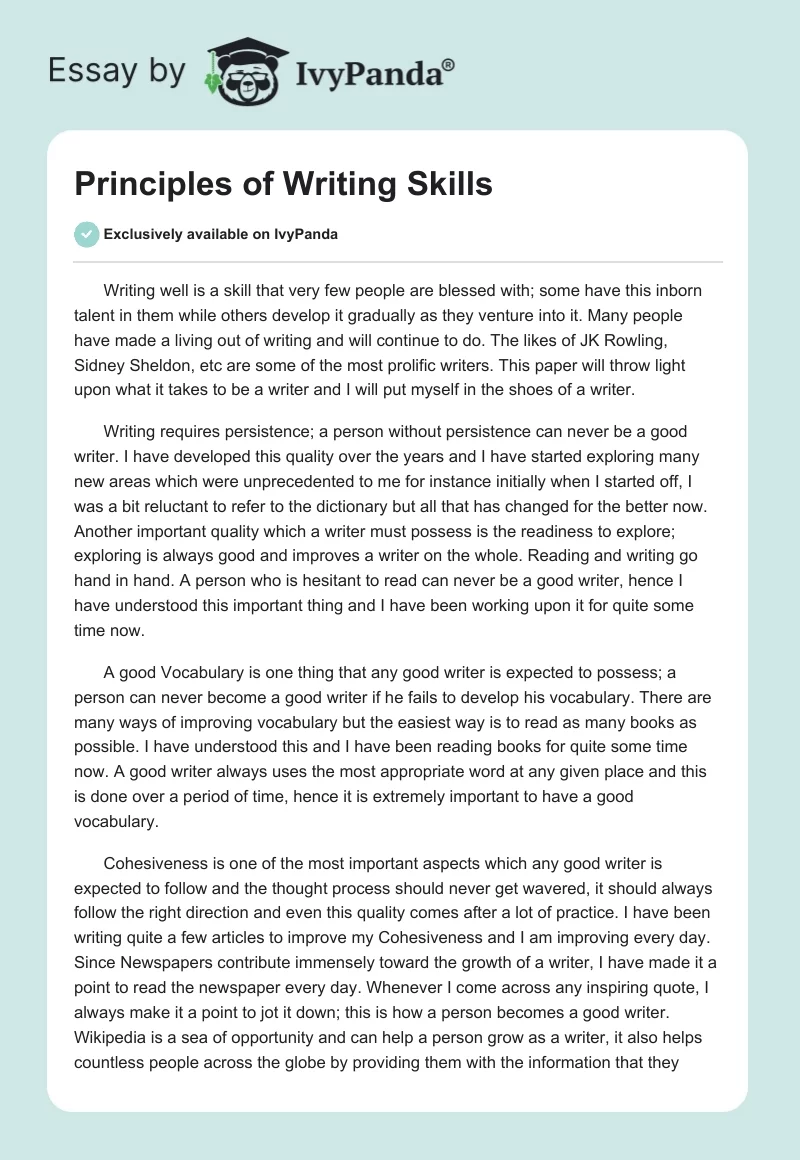 Essay by IvyPanda®

Principles of Writing Skills

Exclusively available on IvyPanda

Writing well is a skill that very few people are blessed with; some have this inborn talent in them while others develop it gradually as they venture into it. Many people have made a living out of writing and will continue to do. The likes of JK Rowling, Sidney Sheldon, etc are some of the most prolific writers. This paper will throw light upon what it takes to be a writer and I will put myself in the shoes of a writer.

Writing requires persistence; a person without persistence can never be a good writer. I have developed this quality over the years and I have started exploring many new areas which were unprecedented to me for instance initially when I started off, I was a bit reluctant to refer to the dictionary but all that has changed for the better now. Another important quality which a writer must possess is the readiness to explore; exploring is always good and improves a writer on the whole. Reading and writing go hand in hand. A person who is hesitant to read can never be a good writer, hence I have understood this important thing and I have been working upon it for quite some time now.

A good Vocabulary is one thing that any good writer is expected to possess; a person can never become a good writer if he fails to develop his vocabulary. There are many ways of improving vocabulary but the easiest way is to read as many books as possible. I have understood this and I have been reading books for quite some time now. A good writer always uses the most appropriate word at any given place and this is done over a period of time, hence it is extremely important to have a good vocabulary.

Cohesiveness is one of the most important aspects which any good writer is expected to follow and the thought process should never get wavered, it should always follow the right direction and even this quality comes after a lot of practice. I have been writing quite a few articles to improve my Cohesiveness and I am improving every day. Since Newspapers contribute immensely toward the growth of a writer, I have made it a point to read the newspaper every day. Whenever I come across any inspiring quote, I always make it a point to jot it down; this is how a person becomes a good writer. Wikipedia is a sea of opportunity and can help a person grow as a writer, it also helps countless people across the globe by providing them with the information that they